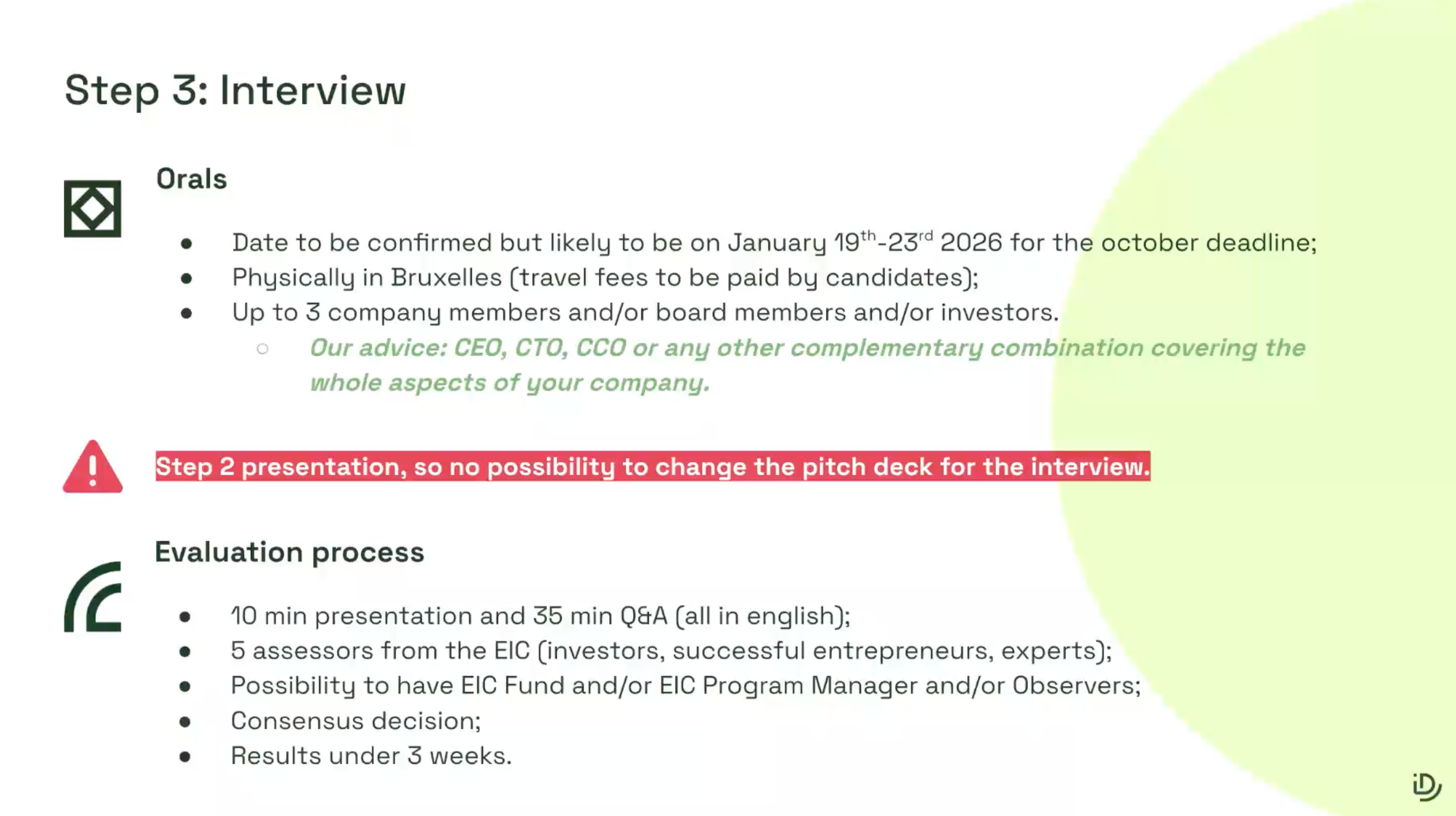 Step 3: Interview

Orals

- Date to be confirmed but likely to be on January 19$^{th}$-23$^{rd}$ 2026 for the october deadline;
- Physically in Bruxelles (travel fees to be paid by candidates);
- Up to 3 company members and/or board members and/or investors.
  - Our advice: CEO, CTO, CCO or any other complementary combination covering the whole aspects of your company.

Step 2 presentation, so no possibility to change the pitch deck for the interview.

Evaluation process

- 10 min presentation and 35 min Q&A (all in english);
- 5 assessors from the EIC (investors, successful entrepreneurs, experts);
- Possibility to have EIC Fund and/or EIC Program Manager and/or Observers;
- Consensus decision;
- Results under 3 weeks.